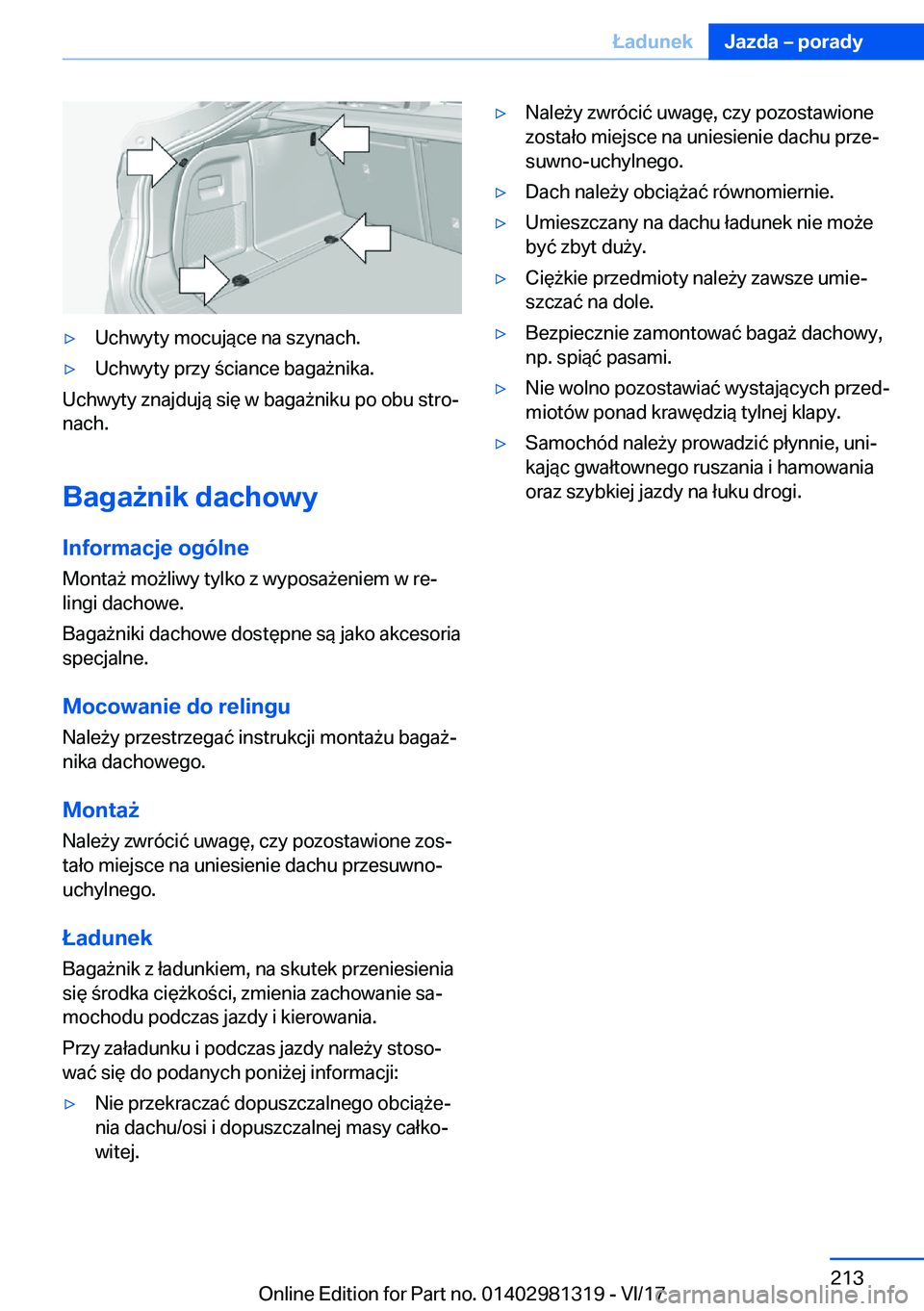 Ładunek Jazda – porady

▷ Uchwyty mocujące na szynach.

▷ Uchwyty przy ściance bagażnika.

Uchwyty znajdują się w bagażniku po obu stronach.

Bagażnik dachowy

Informacje ogólne

Montaż możliwy tylko z wyposażeniem w relingi dachowe.

Bagażniki dachowe dostępne są jako akcesoria specjalne.

Mocowanie do relingu

Należy przestrzegać instrukcji montażu bagażnika dachowego.

Montaż

Należy zwrócić uwagę, czy pozostawione zostało miejsce na uniesienie dachu przesuwno-uchylnego.

Ładunek

Bagażnik z ładunkiem, na skutek przeniesienia się środka ciężkości, zmienia zachowanie samochodu podczas jazdy i kierowania.

Przy załadunku i podczas jazdy należy stosować się do podanych poniżej informacji:

▷ Nie przekraczać dopuszczalnego obciążenia dachu/osi i dopuszczalnej masy całkowitej.

▷ Należy zwrócić uwagę, czy pozostawione zostało miejsce na uniesienie dachu przesuwno-uchylnego.

▷ Dach należy obciążać równomiernie.

▷ Umieszczany na dachu ładunek nie może być zbyt duży.

▷ Ciężkie przedmioty należy zawsze umieszczać na dole.

▷ Bezpiecznie zamontować bagaż dachowy, np. spiąć pasami.

▷ Nie wolno pozostawiać wystających przedmiotów ponad krawędzią tylnej klapy.

▷ Samochód należy prowadzić płynnie, unikając gwałtownego ruszania i hamowania oraz szybkiej jazdy na łuku drogi.

213

Online Edition for Part no. 01402981319 - VI/17

carmanualsonline.info